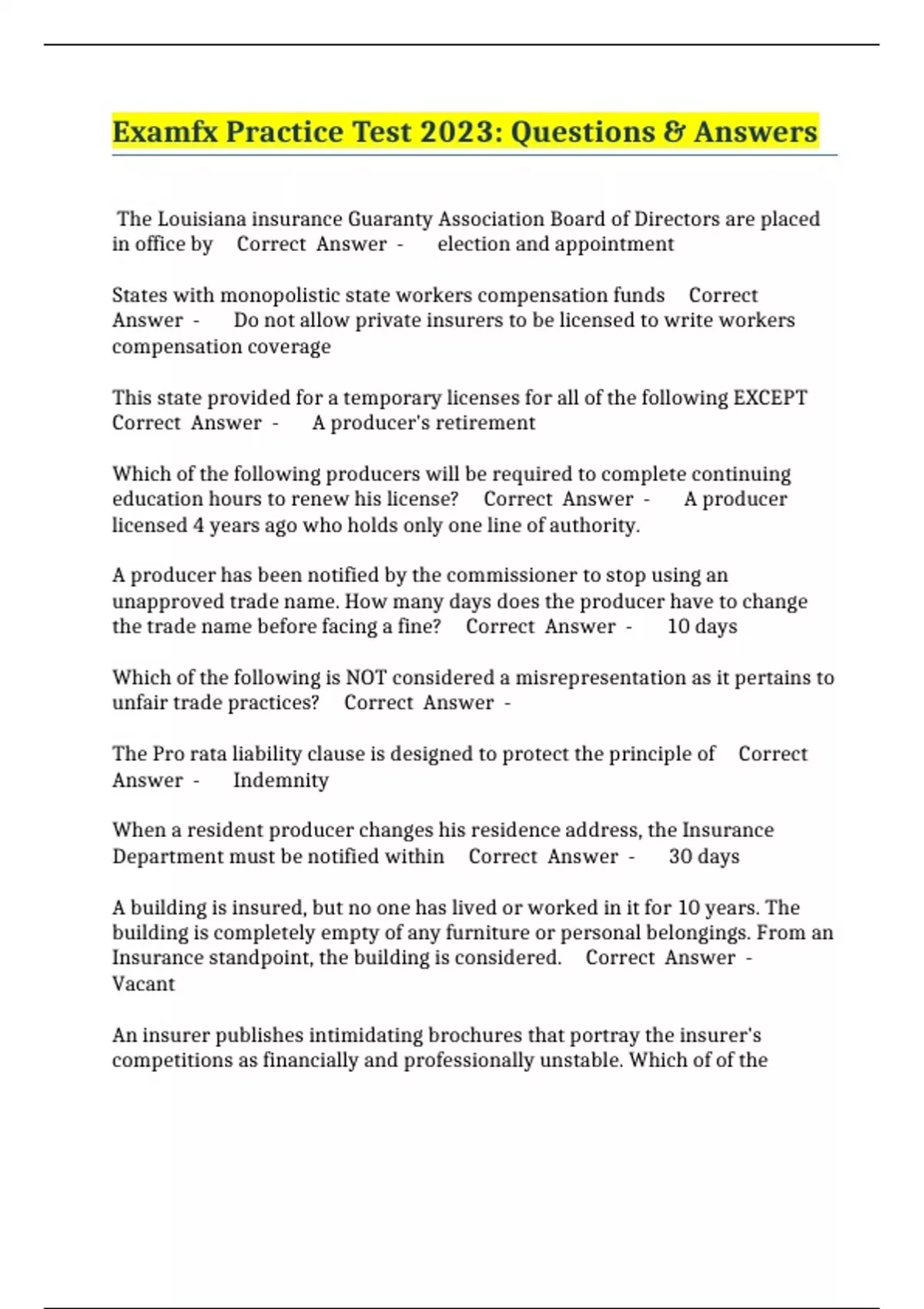 Examfx Practice Test 2023: Questions & Answers

The Louisiana insurance Guaranty Association Board of Directors are placed in office by Correct Answer - election and appointment

States with monopolistic state workers compensation funds Correct Answer - Do not allow private insurers to be licensed to write workers compensation coverage

This state provided for a temporary licenses for all of the following EXCEPT Correct Answer - A producer's retirement

Which of the following producers will be required to complete continuing education hours to renew his license? Correct Answer - A producer licensed 4 years ago who holds only one line of authority.

A producer has been notified by the commissioner to stop using an unapproved trade name. How many days does the producer have to change the trade name before facing a fine? Correct Answer - 10 days

Which of the following is NOT considered a misrepresentation as it pertains to unfair trade practices? Correct Answer -

The Pro rata liability clause is designed to protect the principle of Correct Answer - Indemnity

When a resident producer changes his residence address, the Insurance Department must be notified within Correct Answer - 30 days

A building is insured, but no one has lived or worked in it for 10 years. The building is completely empty of any furniture or personal belongings. From an Insurance standpoint, the building is considered. Correct Answer - Vacant

An insurer publishes intimidating brochures that portray the insurer's competitions as financially and professionally unstable. Which of of the